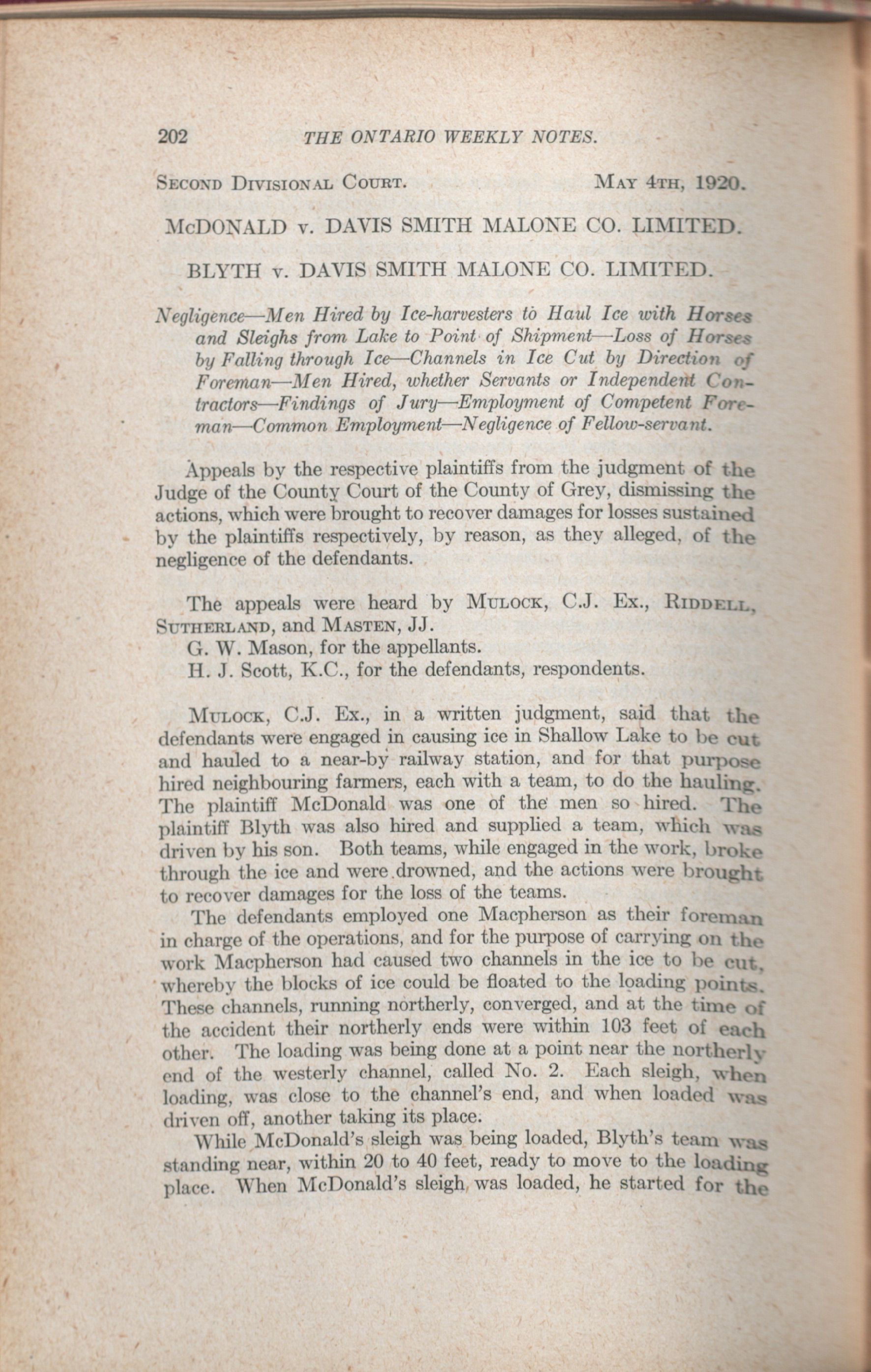 202 THE ONTARIO WEEKLY NOTES.

SECOND DIVISIONAL COURT. MAY 4TH, 1920.

McDONALD v. DAVIS SMITH MALONE CO. LIMITED.

BLYTH v. DAVIS SMITH MALONE CO. LIMITED.

Negligence—Men Hired by Ice-harvesters to Haul Ice with Horses and Sleighs from Lake to Point of Shipment—Loss of Horses by Falling through Ice—Channels in Ice Cut by Direction of Foreman—Men Hired, whether Servants or Independent Contractors—Findings of Jury—Employment of Competent Foreman—Common Employment—Negligence of Fellow-servant.

Appeals by the respective plaintiffs from the judgment of the Judge of the County Court of the County of Grey, dismissing the actions, which were brought to recover damages for losses sustained by the plaintiffs respectively, by reason, as they alleged, of the negligence of the defendants.

The appeals were heard by MULOCK, C.J. Ex., RIDDELL, SUTHERLAND, and MASTEN, JJ.
G. W. Mason, for the appellants.
H. J. Scott, K.C., for the defendants, respondents.

MULOCK, C.J. Ex., in a written judgment, said that the defendants were engaged in causing ice in Shallow Lake to be cut and hauled to a near-by railway station, and for that purpose hired neighbouring farmers, each with a team, to do the hauling. The plaintiff McDonald was one of the men so hired. The plaintiff Blyth was also hired and supplied a team, which was driven by his son. Both teams, while engaged in the work, broke through the ice and were drowned, and the actions were brought to recover damages for the loss of the teams.

The defendants employed one Macpherson as their foreman in charge of the operations, and for the purpose of carrying on the work Macpherson had caused two channels in the ice to be cut, whereby the blocks of ice could be floated to the loading points. These channels, running northerly, converged, and at the time of the accident their northerly ends were within 103 feet of each other. The loading was being done at a point near the northerly end of the westerly channel, called No. 2. Each sleigh, when loading, was close to the channel's end, and when loaded was driven off, another taking its place.

While McDonald's sleigh was being loaded, Blyth's team was standing near, within 20 to 40 feet, ready to move to the loading place. When McDonald's sleigh was loaded, he started for the